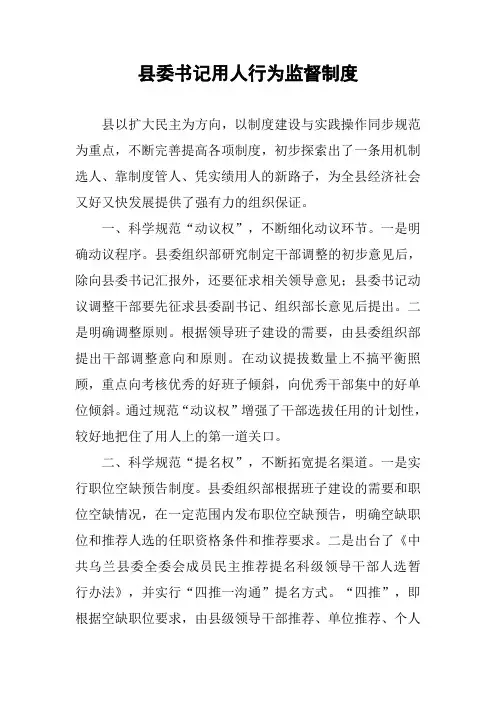 县委书记用人行为监督制度

县以扩大民主为方向，以制度建设与实践操作同步规范为重点，不断完善提高各项制度，初步探索出了一条用机制选人、靠制度管人、凭实绩用人的新路子，为全县经济社会又好又快发展提供了强有力的组织保证。

一、科学规范“动议权”，不断细化动议环节。一是明确动议程序。县委组织部研究制定干部调整的初步意见后，除向县委书记汇报外，还要征求相关领导意见；县委书记动议调整干部要先征求县委副书记、组织部长意见后提出。二是明确调整原则。根据领导班子建设的需要，由县委组织部提出干部调整意向和原则。在动议提拔数量上不搞平衡照顾，重点向考核优秀的好班子倾斜，向优秀干部集中的好单位倾斜。通过规范“动议权”增强了干部选拔任用的计划性，较好地把住了用人上的第一道关口。

二、科学规范“提名权”，不断拓宽提名渠道。一是实行职位空缺预告制度。县委组织部根据班子建设的需要和职位空缺情况，在一定范围内发布职位空缺预告，明确空缺职位和推荐人选的任职资格条件和推荐要求。二是出台了《中共乌兰县委全委会成员民主推荐提名科级领导干部人选暂行办法》，并实行“四推一沟通”提名方式。“四推”，即根据空缺职位要求，由县级领导干部推荐、单位推荐、个人